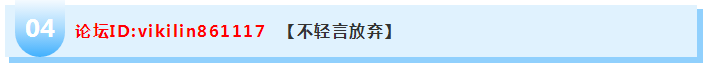 04 论坛ID:vikilin861117 【不轻言放弃】